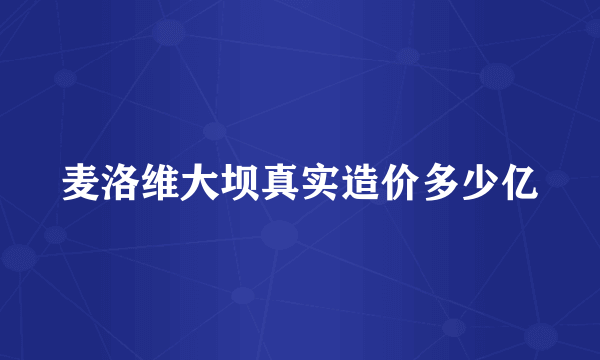 麦洛维大坝真实造价多少亿